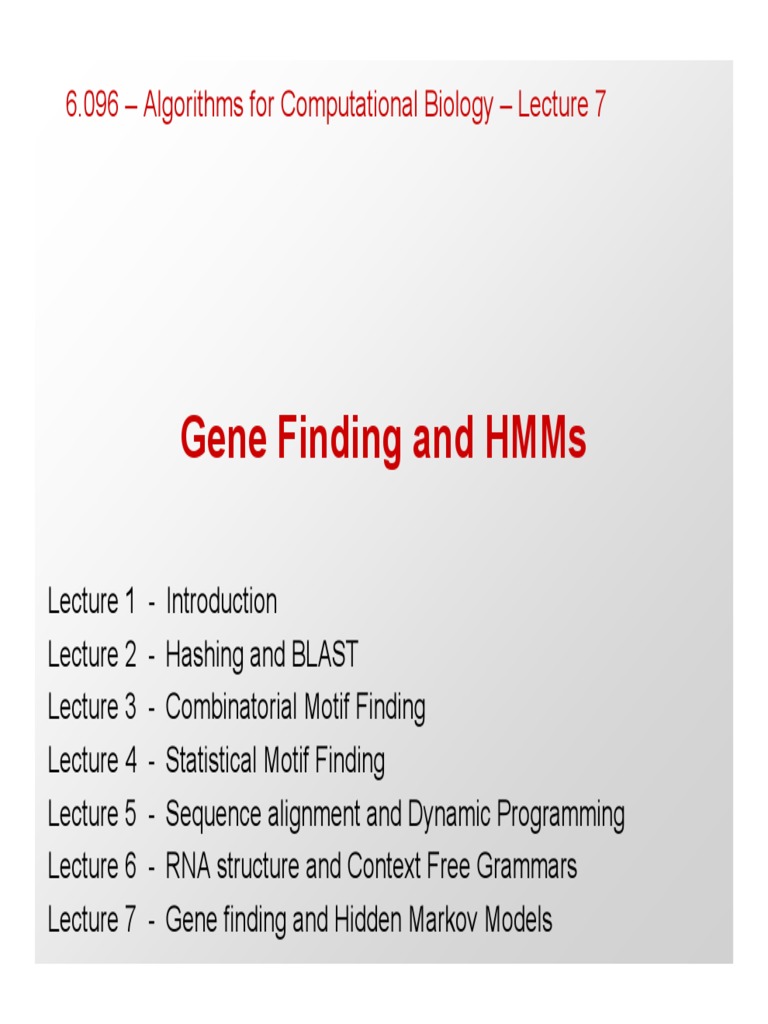 6.096 – Algorithms for Computational Biology – Lecture 7

Gene Finding and HMMs

Lecture 1 - Introduction
Lecture 2 - Hashing and BLAST
Lecture 3 - Combinatorial Motif Finding
Lecture 4 - Statistical Motif Finding
Lecture 5 - Sequence alignment and Dynamic Programming
Lecture 6 - RNA structure and Context Free Grammars
Lecture 7 - Gene finding and Hidden Markov Models